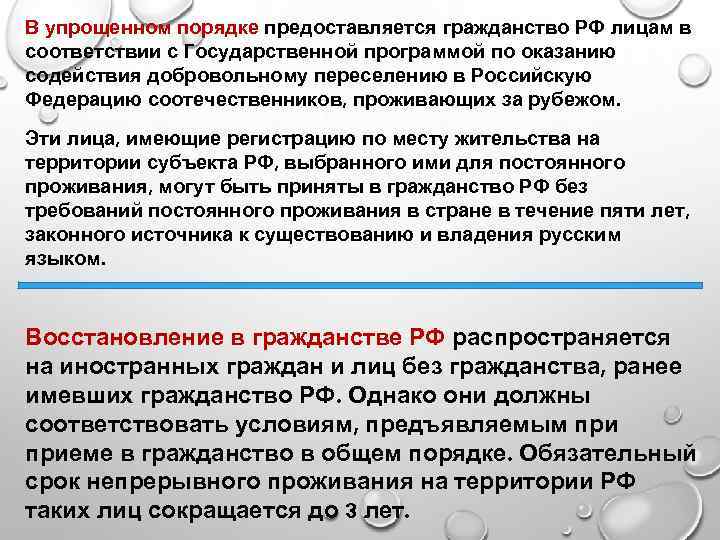 В упрощенном порядке предоставляется гражданство РФ лицам в соответствии с Государственной программой по оказанию содействия добровольному переселению в Российскую Федерацию соотечественников, проживающих за рубежом.

Эти лица, имеющие регистрацию по месту жительства на территории субъекта РФ, выбранного ими для постоянного проживания, могут быть приняты в гражданство РФ без требований постоянного проживания в стране в течение пяти лет, законного источника к существованию и владения русским языком.

Восстановление в гражданстве РФ распространяется на иностранных граждан и лиц без гражданства, ранее имевших гражданство РФ. Однако они должны соответствовать условиям, предъявляемым при приеме в гражданство в общем порядке. Обязательный срок непрерывного проживания на территории РФ таких лиц сокращается до 3 лет.